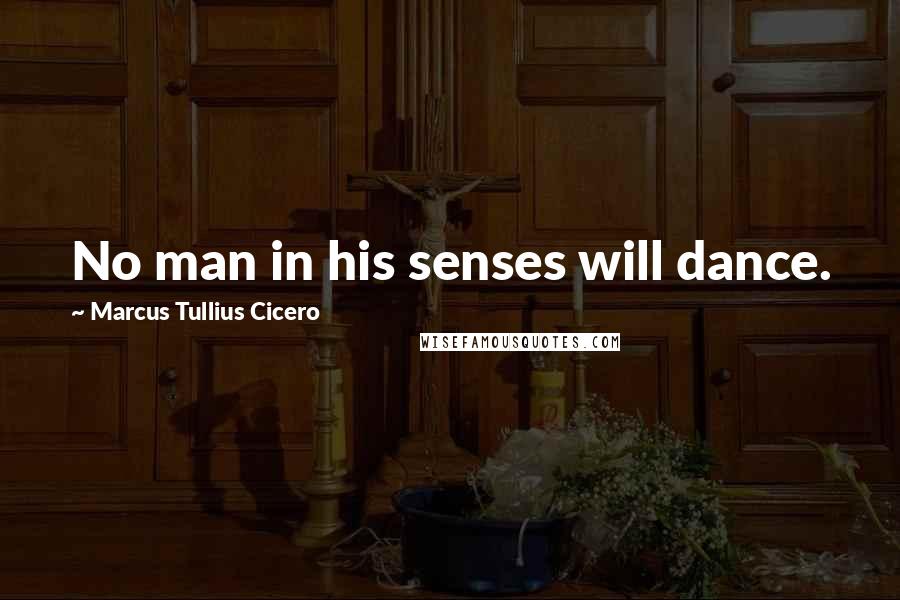 No man in his senses will dance.
~ Marcus Tullius Cicero
WISEFAMOUSQUOTES.COM